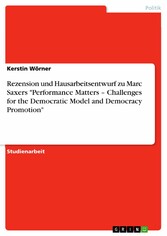 Politik

Kerstin Wörner

Rezension und Hausarbeitsentwurf zu Marc Saxers "Performance Matters – Challenges for the Democratic Model and Democracy Promotion"

Studienarbeit

GRIN